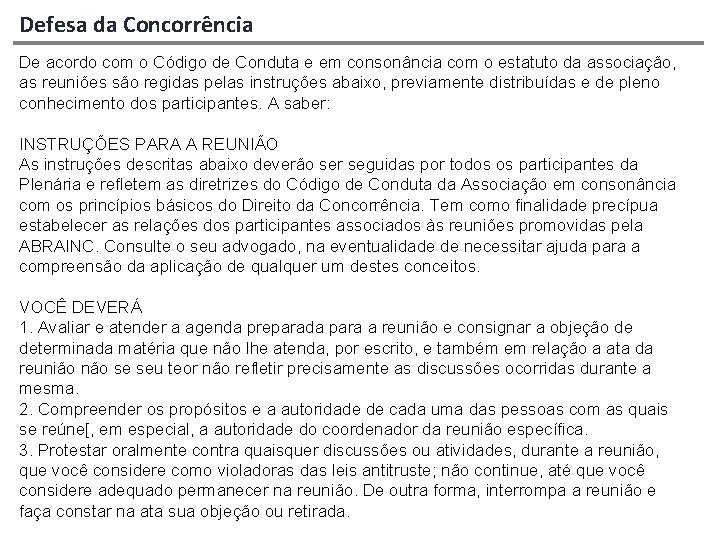 Defesa da Concorrência

De acordo com o Código de Conduta e em consonância com o estatuto da associação, as reuniões são regidas pelas instruções abaixo, previamente distribuídas e de pleno conhecimento dos participantes. A saber:

INSTRUÇÕES PARA A REUNIÃO
As instruções descritas abaixo deverão ser seguidas por todos os participantes da Plenária e refletem as diretrizes do Código de Conduta da Associação em consonância com os princípios básicos do Direito da Concorrência. Tem como finalidade precípua estabelecer as relações dos participantes associados às reuniões promovidas pela ABRAINC. Consulte o seu advogado, na eventualidade de necessitar ajuda para a compreensão da aplicação de qualquer um destes conceitos.

VOCÊ DEVERÁ
1. Avaliar e atender a agenda preparada para a reunião e consignar a objeção de determinada matéria que não lhe atenda, por escrito, e também em relação a ata da reunião não se seu teor não refletir precisamente as discussões ocorridas durante a mesma.
2. Compreender os propósitos e a autoridade de cada uma das pessoas com as quais se reúne[, em especial, a autoridade do coordenador da reunião específica.
3. Protestar oralmente contra quaisquer discussões ou atividades, durante a reunião, que você considere como violadoras das leis antitruste; não continue, até que você considere adequado permanecer na reunião. De outra forma, interrompa a reunião e faça constar na ata sua objeção ou retirada.